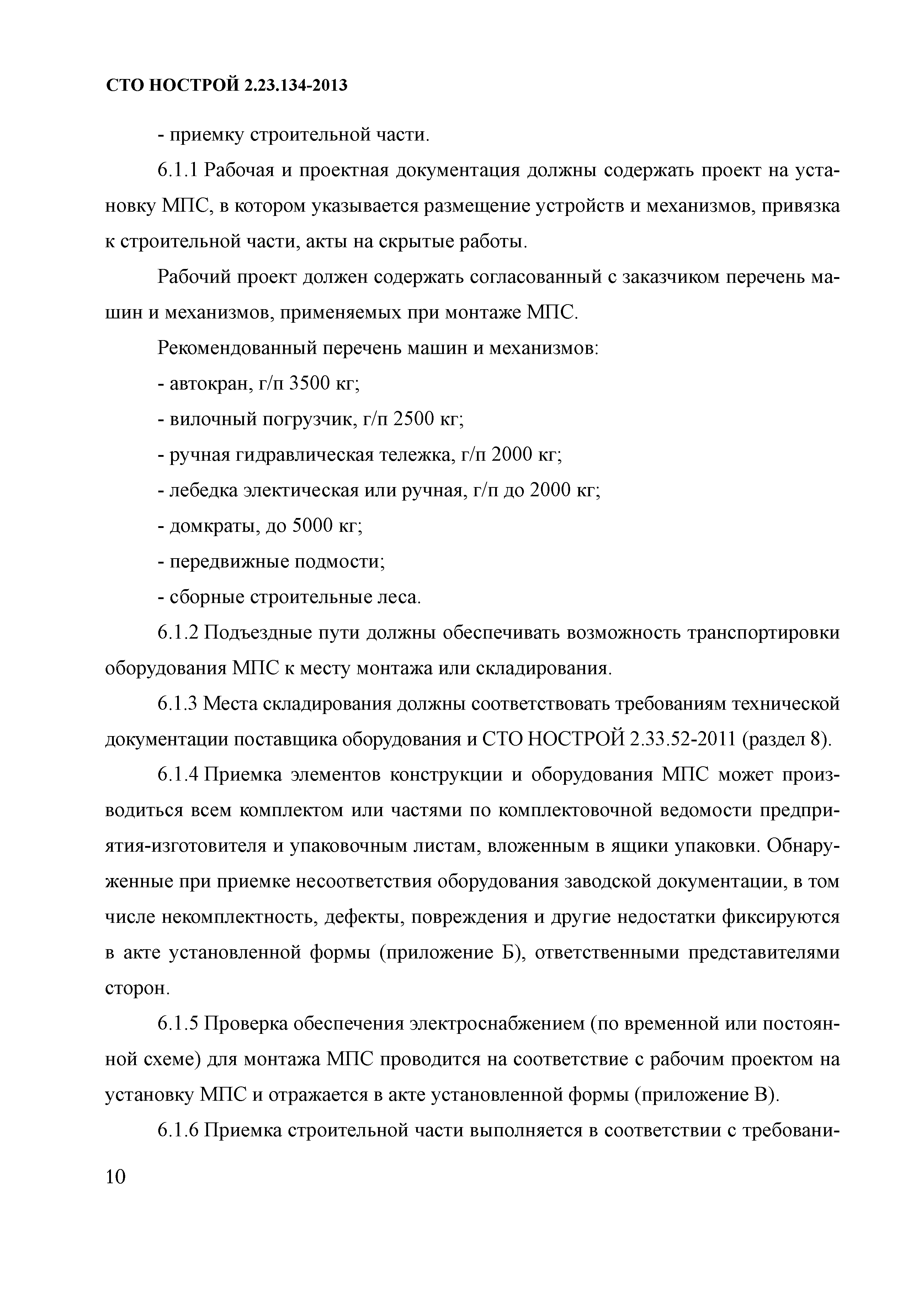 СТО НОСТРОЙ 2.23.134-2013

- приемку строительной части.

6.1.1 Рабочая и проектная документация должны содержать проект на установку МПС, в котором указывается размещение устройств и механизмов, привязка к строительной части, акты на скрытые работы.

Рабочий проект должен содержать согласованный с заказчиком перечень машин и механизмов, применяемых при монтаже МПС.

Рекомендованный перечень машин и механизмов:

- автокран, г/п 3500 кг;

- вилочный погрузчик, г/п 2500 кг;

- ручная гидравлическая тележка, г/п 2000 кг;

- лебедка электическая или ручная, г/п до 2000 кг;

- домкраты, до 5000 кг;

- передвижные подмости;

- сборные строительные леса.

6.1.2 Подъездные пути должны обеспечивать возможность транспортировки оборудования МПС к месту монтажа или складирования.

6.1.3 Места складирования должны соответствовать требованиям технической документации поставщика оборудования и СТО НОСТРОЙ 2.33.52-2011 (раздел 8).

6.1.4 Приемка элементов конструкции и оборудования МПС может производиться всем комплектом или частями по комплектовочной ведомости предприятия-изготовителя и упаковочным листам, вложенным в ящики упаковки. Обнаруженные при приемке несоответствия оборудования заводской документации, в том числе некомплектность, дефекты, повреждения и другие недостатки фиксируются в акте установленной формы (приложение Б), ответственными представителями сторон.

6.1.5 Проверка обеспечения электроснабжением (по временной или постоянной схеме) для монтажа МПС проводится на соответствие с рабочим проектом на установку МПС и отражается в акте установленной формы (приложение В).

6.1.6 Приемка строительной части выполняется в соответствии с требовани-

10